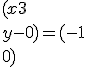 $(x3$

$y-0)=(-1$

$0)$